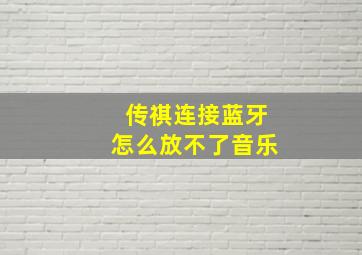 传祺连接蓝牙
怎么放不了音乐